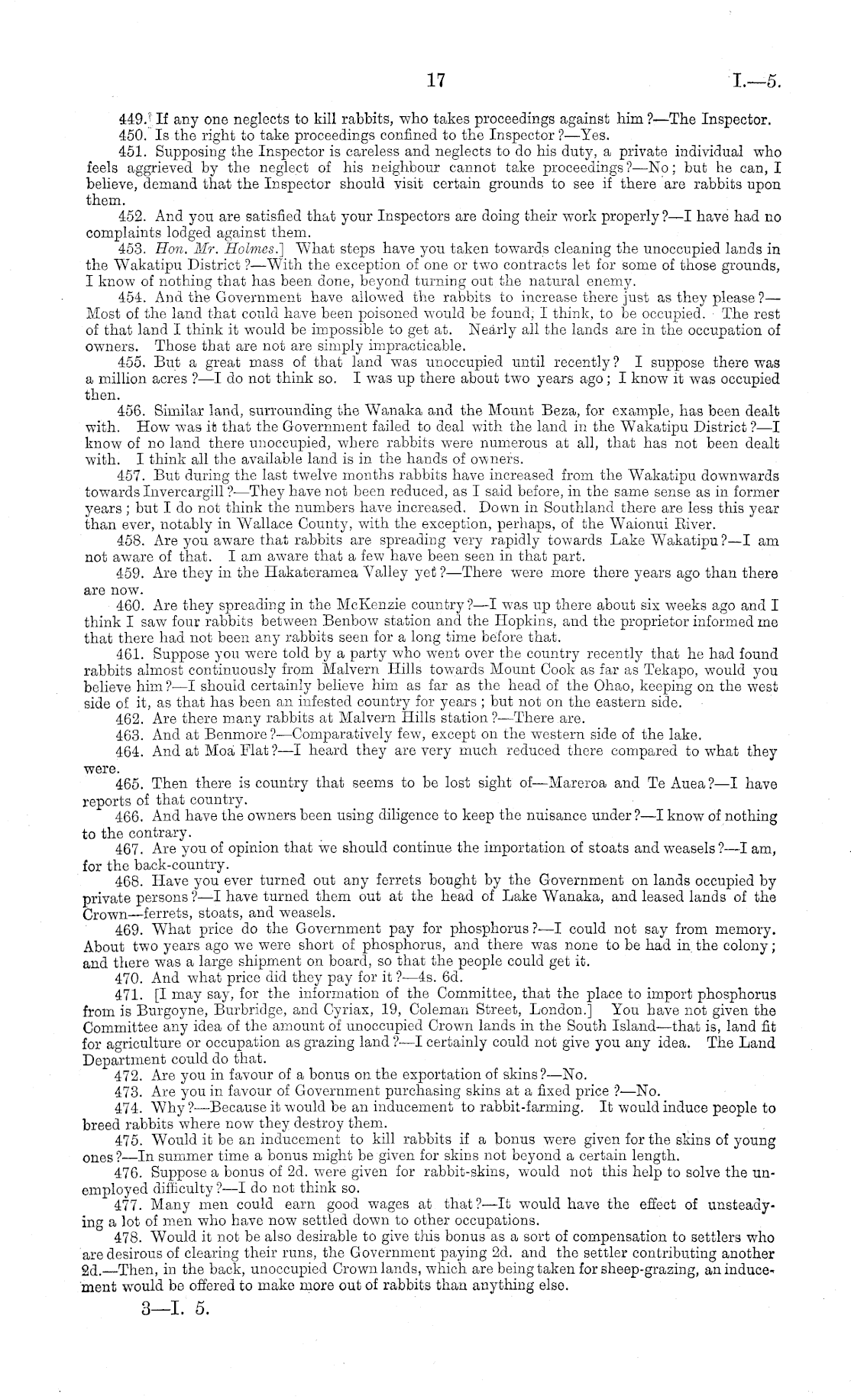 17 I.—5.

449. If any one neglects to kill rabbits, who takes proceedings against him?—The Inspector.

450. Is the right to take proceedings confined to the Inspector?—Yes.

451. Supposing the Inspector is careless and neglects to do his duty, a private individual who feels aggrieved by the neglect of his neighbour cannot take proceedings?—No; but he can, I believe, demand that the Inspector should visit certain grounds to see if there are rabbits upon them.

452. And you are satisfied that your Inspectors are doing their work properly?—I have had no complaints lodged against them.

453. Hon. Mr. Holmes.] What steps have you taken towards cleaning the unoccupied lands in the Wakatipu District?—With the exception of one or two contracts let for some of those grounds, I know of nothing that has been done, beyond turning out the natural enemy.

454. And the Government have allowed the rabbits to increase there just as they please?—Most of the land that could have been poisoned would be found, I think, to be occupied. The rest of that land I think it would be impossible to get at. Nearly all the lands are in the occupation of owners. Those that are not are simply impracticable.

455. But a great mass of that land was unoccupied until recently? I suppose there was a million acres?—I do not think so. I was up there about two years ago; I know it was occupied then.

456. Similar land, surrounding the Wanaka and the Mount Beza, for example, has been dealt with. How was it that the Government failed to deal with the land in the Wakatipu District?—I know of no land there unoccupied, where rabbits were numerous at all, that has not been dealt with. I think all the available land is in the hands of owners.

457. But during the last twelve months rabbits have increased from the Wakatipu downwards towards Invercargill?—They have not been reduced, as I said before, in the same sense as in former years; but I do not think the numbers have increased. Down in Southland there are less this year than ever, notably in Wallace County, with the exception, perhaps, of the Waionui River.

458. Are you aware that rabbits are spreading very rapidly towards Lake Wakatipu?—I am not aware of that. I am aware that a few have been seen in that part.

459. Are they in the Hakateramea Valley yet?—There were more there years ago than there are now.

460. Are they spreading in the McKenzie country?—I was up there about six weeks ago and I think I saw four rabbits between Benbow station and the Hopkins, and the proprietor informed me that there had not been any rabbits seen for a long time before that.

461. Suppose you were told by a party who went over the country recently that he had found rabbits almost continuously from Malvern Hills towards Mount Cook as far as Tekapo, would you believe him?—I should certainly believe him as far as the head of the Ohao, keeping on the west side of it, as that has been an infested country for years; but not on the eastern side.

462. Are there many rabbits at Malvern Hills station?—There are.

463. And at Benmore?—Comparatively few, except on the western side of the lake.

464. And at Moa Flat?—I heard they are very much reduced there compared to what they were.

465. Then there is country that seems to be lost sight of—Mareroa and Te Auea?—I have reports of that country.

466. And have the owners been using diligence to keep the nuisance under?—I know of nothing to the contrary.

467. Are you of opinion that we should continue the importation of stoats and weasels?—I am, for the back-country.

468. Have you ever turned out any ferrets bought by the Government on lands occupied by private persons?—I have turned them out at the head of Lake Wanaka, and leased lands of the Crown—ferrets, stoats, and weasels.

469. What price do the Government pay for phosphorus?—I could not say from memory. About two years ago we were short of phosphorus, and there was none to be had in the colony; and there was a large shipment on board, so that the people could get it.

470. And what price did they pay for it?—4s. 6d.

471. [I may say, for the information of the Committee, that the place to import phosphorus from is Burgoyne, Burbridge, and Cyriax, 19, Coleman Street, London.] You have not given the Committee any idea of the amount of unoccupied Crown lands in the South Island—that is, land fit for agriculture or occupation as grazing land?—I certainly could not give you any idea. The Land Department could do that.

472. Are you in favour of a bonus on the exportation of skins?—No.

473. Are you in favour of Government purchasing skins at a fixed price?—No.

474. Why?—Because it would be an inducement to rabbit-farming. It would induce people to breed rabbits where now they destroy them.

475. Would it be an inducement to kill rabbits if a bonus were given for the skins of young ones?—In summer time a bonus might be given for skins not beyond a certain length.

476. Suppose a bonus of 2d. were given for rabbit-skins, would not this help to solve the unemployed difficulty?—I do not think so.

477. Many men could earn good wages at that?—It would have the effect of unsteadying a lot of men who have now settled down to other occupations.

478. Would it not be also desirable to give this bonus as a sort of compensation to settlers who are desirous of clearing their runs, the Government paying 2d. and the settler contributing another 2d.—Then, in the back, unoccupied Crown lands, which are being taken for sheep-grazing, an inducement would be offered to make more out of rabbits than anything else.

3—I. 5.